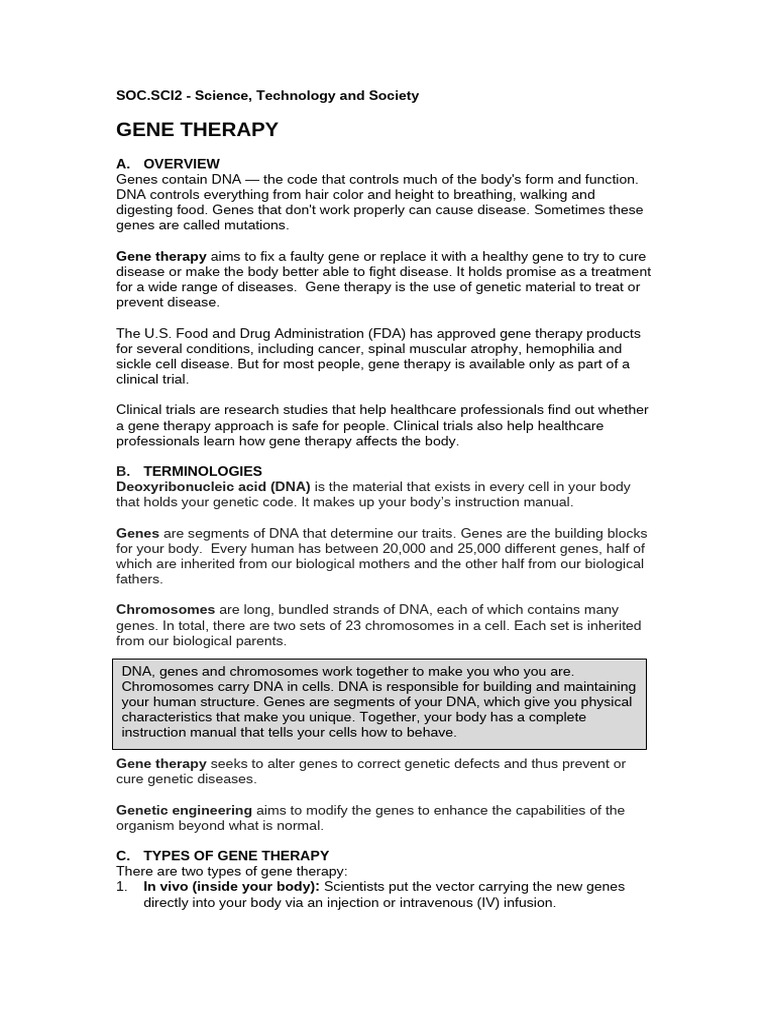 SOC.SCI2 - Science, Technology and Society

GENE THERAPY

A. OVERVIEW

Genes contain DNA — the code that controls much of the body's form and function. DNA controls everything from hair color and height to breathing, walking and digesting food. Genes that don't work properly can cause disease. Sometimes these genes are called mutations.

Gene therapy aims to fix a faulty gene or replace it with a healthy gene to try to cure disease or make the body better able to fight disease. It holds promise as a treatment for a wide range of diseases. Gene therapy is the use of genetic material to treat or prevent disease.

The U.S. Food and Drug Administration (FDA) has approved gene therapy products for several conditions, including cancer, spinal muscular atrophy, hemophilia and sickle cell disease. But for most people, gene therapy is available only as part of a clinical trial.

Clinical trials are research studies that help healthcare professionals find out whether a gene therapy approach is safe for people. Clinical trials also help healthcare professionals learn how gene therapy affects the body.

B. TERMINOLOGIES

Deoxyribonucleic acid (DNA) is the material that exists in every cell in your body that holds your genetic code. It makes up your body's instruction manual.

Genes are segments of DNA that determine our traits. Genes are the building blocks for your body. Every human has between 20,000 and 25,000 different genes, half of which are inherited from our biological mothers and the other half from our biological fathers.

Chromosomes are long, bundled strands of DNA, each of which contains many genes. In total, there are two sets of 23 chromosomes in a cell. Each set is inherited from our biological parents.

DNA, genes and chromosomes work together to make you who you are. Chromosomes carry DNA in cells. DNA is responsible for building and maintaining your human structure. Genes are segments of your DNA, which give you physical characteristics that make you unique. Together, your body has a complete instruction manual that tells your cells how to behave.

Gene therapy seeks to alter genes to correct genetic defects and thus prevent or cure genetic diseases.

Genetic engineering aims to modify the genes to enhance the capabilities of the organism beyond what is normal.

C. TYPES OF GENE THERAPY

There are two types of gene therapy:
1. In vivo (inside your body): Scientists put the vector carrying the new genes directly into your body via an injection or intravenous (IV) infusion.